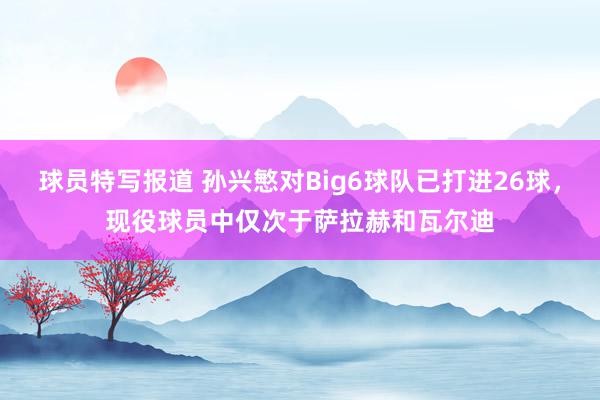 球员特写报道 孙兴慜对Big6球队已打进26球，现役球员中仅次于萨拉赫和瓦尔迪